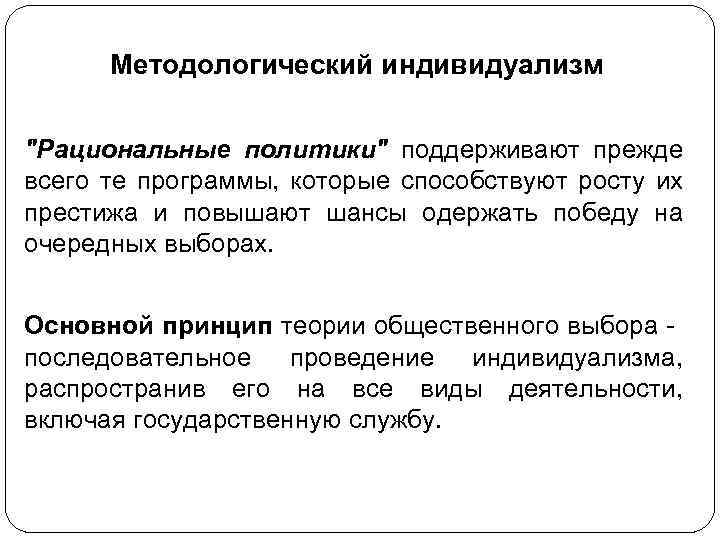 Методологический индивидуализм

"Рациональные политики" поддерживают прежде всего те программы, которые способствуют росту их престижа и повышают шансы одержать победу на очередных выборах.

Основной принцип теории общественного выбора - последовательное проведение индивидуализма, распространив его на все виды деятельности, включая государственную службу.